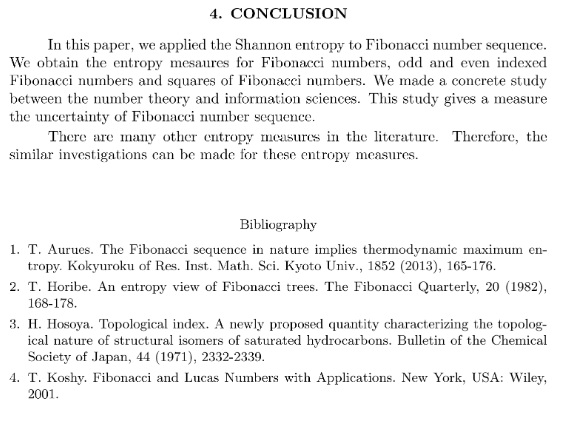 4. CONCLUSION

In this paper, we applied the Shannon entropy to Fibonacci number sequence. We obtain the entropy mesaures for Fibonacci numbers, odd and even indexed Fibonacci numbers and squares of Fibonacci numbers. We made a concrete study between the number theory and information sciences. This study gives a measure the uncertainty of Fibonacci number sequence.

There are many other entropy measures in the literature. Therefore, the similar investigations can be made for these entropy measures.

Bibliography

1. T. Aurues. The Fibonacci sequence in nature implies thermodynamic maximum entropy. Kokyuroku of Res. Inst. Math. Sci. Kyoto Univ., 1852 (2013), 165-176.

2. T. Horibe. An entropy view of Fibonacci trees. The Fibonacci Quarterly, 20 (1982), 168-178.

3. H. Hosoya. Topological index. A newly proposed quantity characterizing the topological nature of structural isomers of saturated hydrocarbons. Bulletin of the Chemical Society of Japan, 44 (1971), 2332-2339.

4. T. Koshy. Fibonacci and Lucas Numbers with Applications. New York, USA: Wiley, 2001.